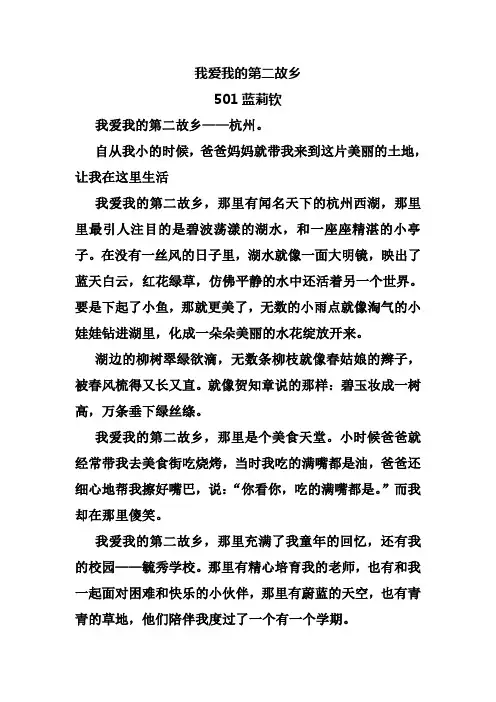 我爱我的第二故乡

501 蓝莉钦

我爱我的第二故乡——杭州。

自从我小的时候，爸爸妈妈就带我来到这片美丽的土地，让我在这里生活

我爱我的第二故乡，那里有闻名天下的杭州西湖，那里里最引人注目的是碧波荡漾的湖水，和一座座精湛的小亭子。在没有一丝风的日子里，湖水就像一面大明镜，映出了蓝天白云，红花绿草，仿佛平静的水中还活着另一个世界。要是下起了小鱼，那就更美了，无数的小雨点就像淘气的小娃娃钻进湖里，化成一朵朵美丽的水花绽放开来。

湖边的柳树翠绿欲滴，无数条柳枝就像春姑娘的辫子，被春风梳得又长又直。就像贺知章说的那样：碧玉妆成一树高，万条垂下绿丝绦。

我爱我的第二故乡，那里是个美食天堂。小时候爸爸就经常带我去美食街吃烧烤，当时我吃的满嘴都是油，爸爸还细心地帮我擦好嘴巴，说：“你看你，吃的满嘴都是。”而我却在那里傻笑。

我爱我的第二故乡，那里充满了我童年的回忆，还有我的校园——毓秀学校。那里有精心培育我的老师，也有和我一起面对困难和快乐的小伙伴，那里有蔚蓝的天空，也有青青的草地，他们陪伴我度过了一个有一个学期。